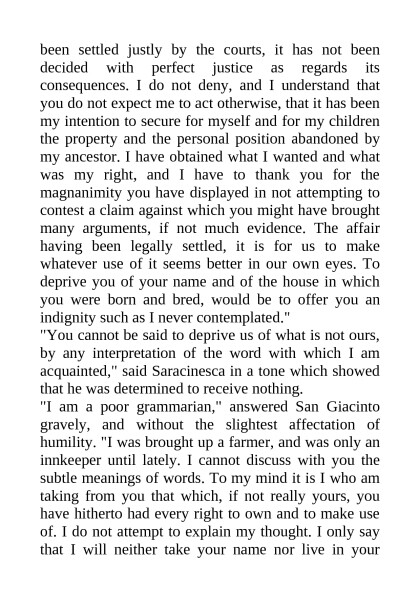 been settled justly by the courts, it has not been decided with perfect justice as regards its consequences. I do not deny, and I understand that you do not expect me to act otherwise, that it has been my intention to secure for myself and for my children the property and the personal position abandoned by my ancestor. I have obtained what I wanted and what was my right, and I have to thank you for the magnanimity you have displayed in not attempting to contest a claim against which you might have brought many arguments, if not much evidence. The affair having been legally settled, it is for us to make whatever use of it seems better in our own eyes. To deprive you of your name and of the house in which you were born and bred, would be to offer you an indignity such as I never contemplated."
"You cannot be said to deprive us of what is not ours, by any interpretation of the word with which I am acquainted," said Saracinesca in a tone which showed that he was determined to receive nothing.
"I am a poor grammarian," answered San Giacinto gravely, and without the slightest affectation of humility. "I was brought up a farmer, and was only an innkeeper until lately. I cannot discuss with you the subtle meanings of words. To my mind it is I who am taking from you that which, if not really yours, you have hitherto had every right to own and to make use of. I do not attempt to explain my thought. I only say that I will neither take your name nor live in your